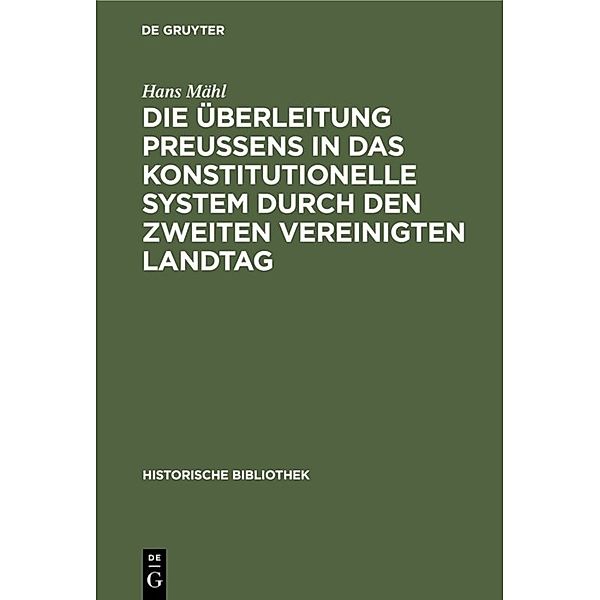 DE GRUYTER

Hans Mähl

DIE ÜBERLEITUNG PREUSSENS IN DAS KONSTITUTIONELLE SYSTEM DURCH DEN ZWEITEN VEREINIGTEN LANDTAG

HISTORISCHE BIBLIOTHEK

DE
G